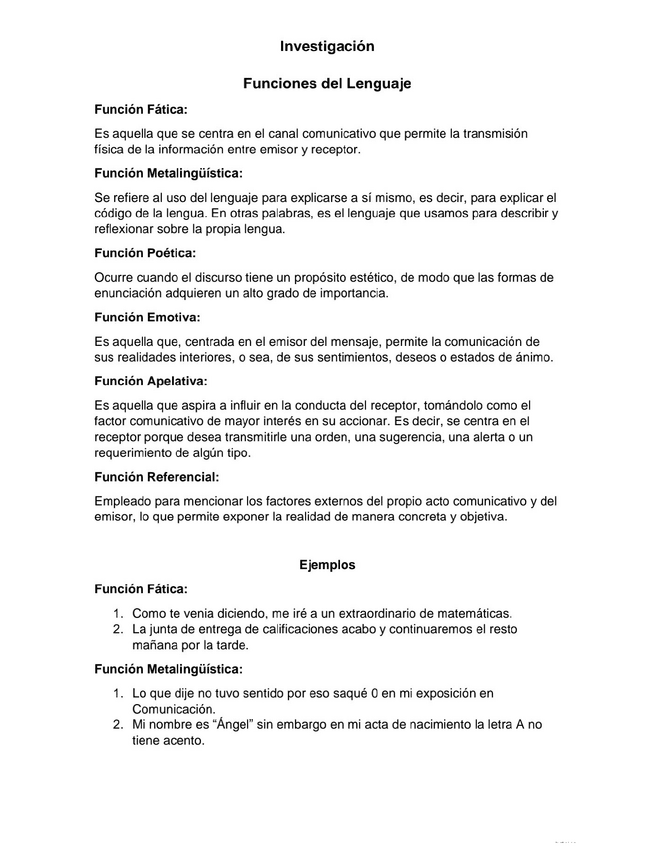 Investigación

Funciones del Lenguaje

Función Fática:

Es aquella que se centra en el canal comunicativo que permite la transmisión física de la información entre emisor y receptor.

Función Metalingüística:

Se refiere al uso del lenguaje para explicarse a sí mismo, es decir, para explicar el código de la lengua. En otras palabras, es el lenguaje que usamos para describir y reflexionar sobre la propia lengua.

Función Poética:

Ocurre cuando el discurso tiene un propósito estético, de modo que las formas de enunciación adquieren un alto grado de importancia.

Función Emotiva:

Es aquella que, centrada en el emisor del mensaje, permite la comunicación de sus realidades interiores, o sea, de sus sentimientos, deseos o estados de ánimo.

Función Apelativa:

Es aquella que aspira a influir en la conducta del receptor, tomándolo como el factor comunicativo de mayor interés en su accionar. Es decir, se centra en el receptor porque desea transmitirle una orden, una sugerencia, una alerta o un requerimiento de algún tipo.

Función Referencial:

Empleado para mencionar los factores externos del propio acto comunicativo y del emisor, lo que permite exponer la realidad de manera concreta y objetiva.

Ejemplos

Función Fática:

1. Como te venia diciendo, me iré a un extraordinario de matemáticas.
2. La junta de entrega de calificaciones acabo y continuaremos el resto mañana por la tarde.

Función Metalingüística:

1. Lo que dije no tuvo sentido por eso saqué 0 en mi exposición en Comunicación.
2. Mi nombre es "Ángel" sin embargo en mi acta de nacimiento la letra A no tiene acento.